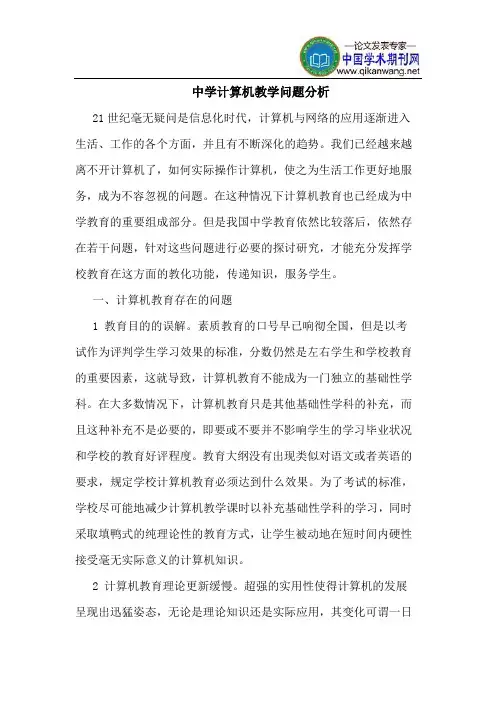 —论文发表专家—
中国学术期刊网
www.qikanwang.net

中学计算机教学问题分析

21 世纪毫无疑问是信息化时代，计算机与网络的应用逐渐进入生活、工作的各个方面，并且有不断深化的趋势。我们已经越来越离不开计算机了，如何实际操作计算机，使之为生活工作更好地服务，成为不容忽视的问题。在这种情况下计算机教育也已经成为中学教育的重要组成部分。但是我国中学教育依然比较落后，依然存在若干问题，针对这些问题进行必要的探讨研究，才能充分发挥学校教育在这方面的教化功能，传递知识，服务学生。

一、计算机教育存在的问题

1 教育目的的误解。素质教育的口号早已响彻全国，但是以考试作为评判学生学习效果的标准，分数仍然是左右学生和学校教育的重要因素，这就导致，计算机教育不能成为一门独立的基础性学科。在大多数情况下，计算机教育只是其他基础性学科的补充，而且这种补充不是必要的，即要或不要并不影响学生的学习毕业状况和学校的教育好评程度。教育大纲没有出现类似对语文或者英语的要求，规定学校计算机教育必须达到什么效果。为了考试的标准，学校尽可能地减少计算机教学课时以补充基础性学科的学习，同时采取填鸭式的纯理论性的教育方式，让学生被动地在短时间内硬性接受毫无实际意义的计算机知识。

2 计算机教育理论更新缓慢。超强的实用性使得计算机的发展呈现出迅猛姿态，无论是理论知识还是实际应用，其变化可谓一日